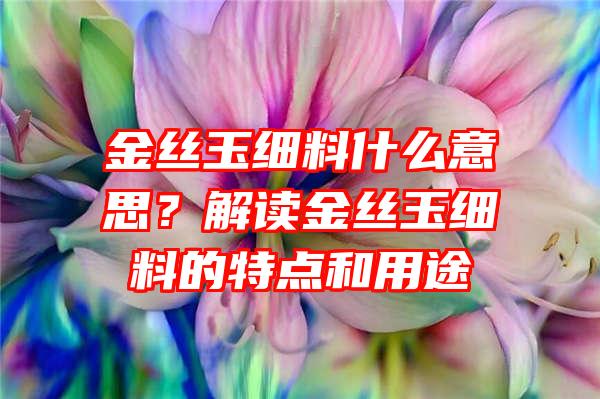 金丝玉细料什么意思？解读金丝玉细料的特点和用途